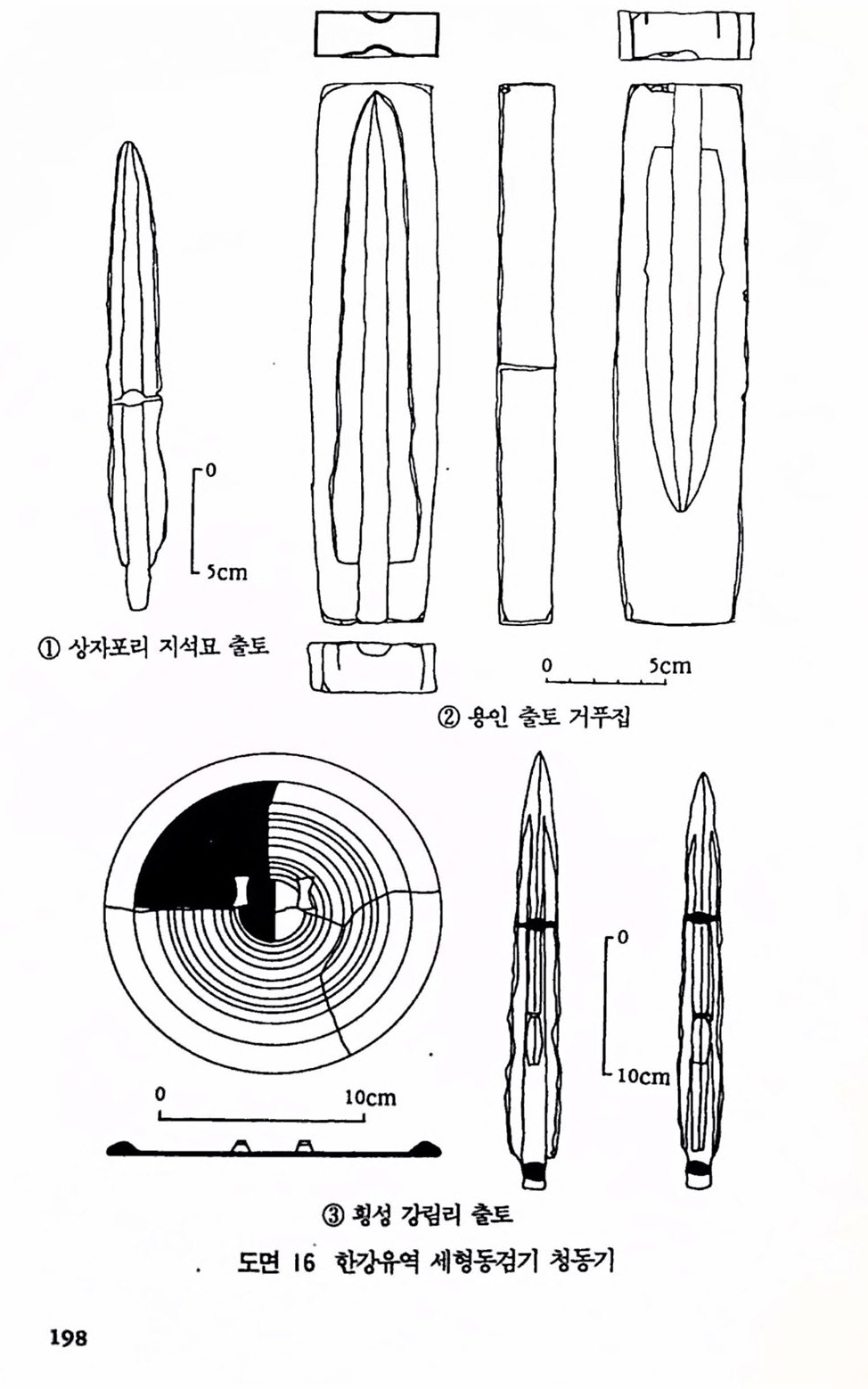 0

5cm

① 상자포리 지석묘 출토

0 5cm

② 용인 출토 거푸집

0

10cm

0 10cm

③ 횡성 강림리 출토

도면 16 한강유역 세형동검기 청동기

198